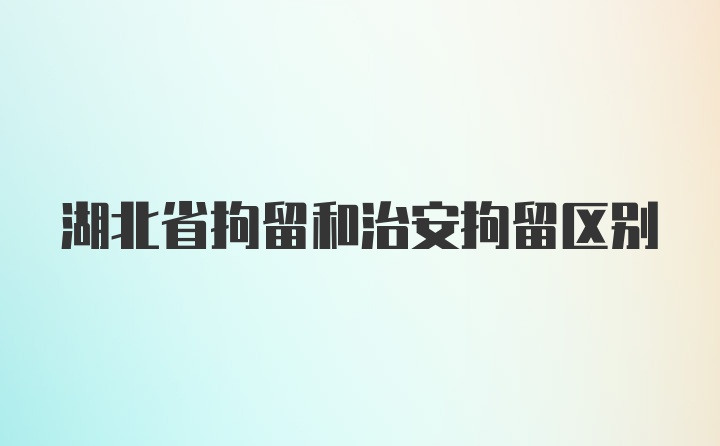 湖北省拘留和治安拘留区别